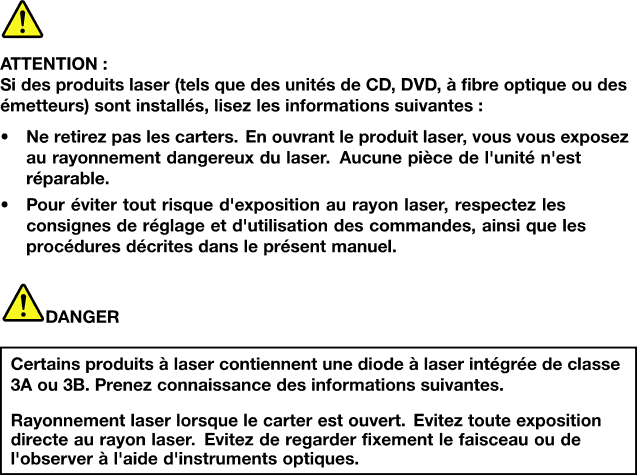 ATTENTION :
Si des produits laser (tels que des unités de CD, DVD, à fibre optique ou des émetteurs) sont installés, lisez les informations suivantes :

• Ne retirez pas les carters. En ouvrant le produit laser, vous vous exposez au rayonnement dangereux du laser. Aucune pièce de l'unité n'est réparable.

• Pour éviter tout risque d'exposition au rayon laser, respectez les consignes de réglage et d'utilisation des commandes, ainsi que les procédures décrites dans le présent manuel.

DANGER

Certains produits à laser contiennent une diode à laser intégrée de classe 3A ou 3B. Prenez connaissance des informations suivantes.

Rayonnement laser lorsque le carter est ouvert. Evitez toute exposition directe au rayon laser. Evitez de regarder fixement le faisceau ou de l'observer à l'aide d'instruments optiques.